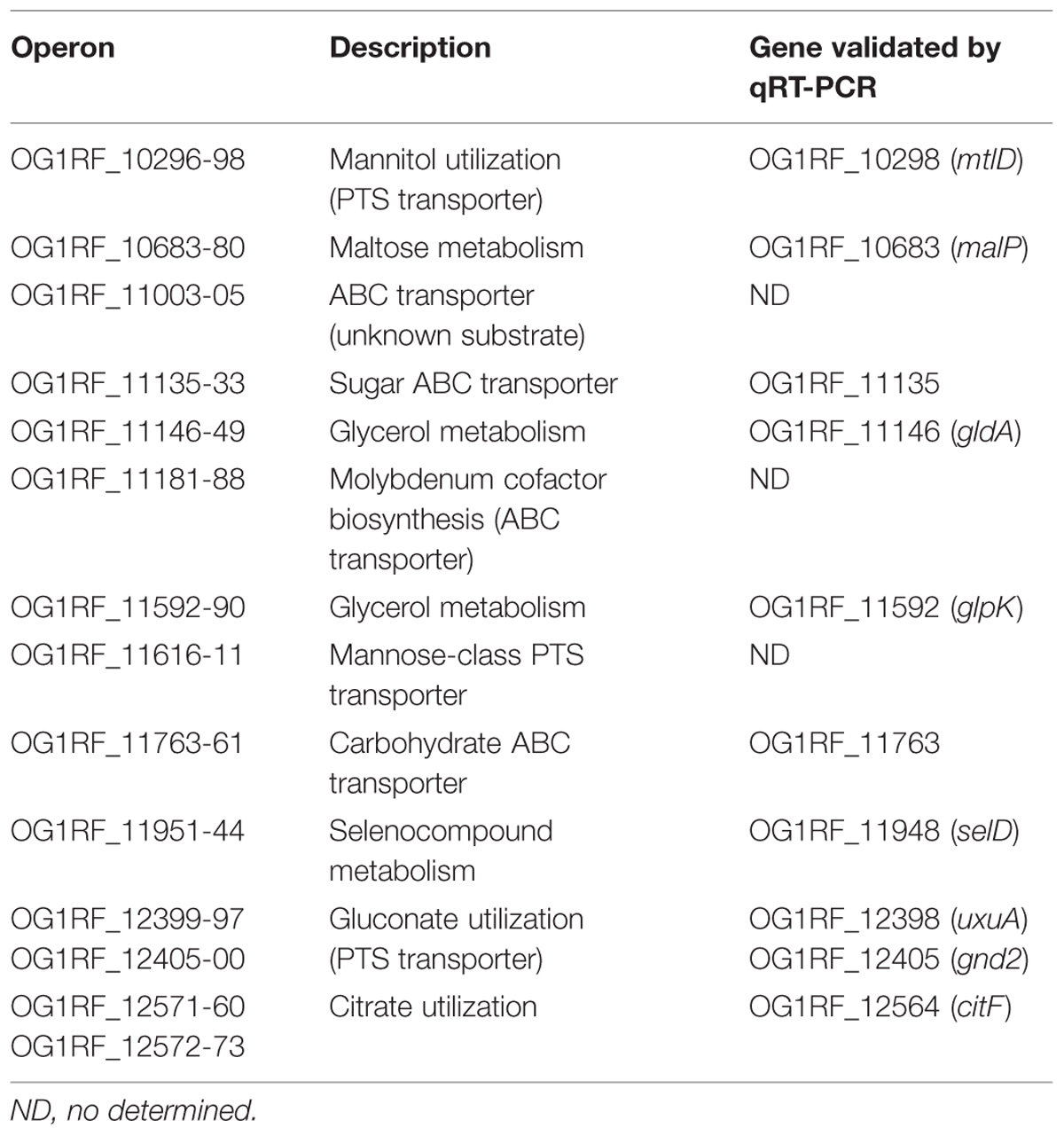 | Operon | Description | Gene validated by qRT-PCR |
|---|---|---|
| OG1RF_10296-98 | Mannitol utilization (PTS transporter) | OG1RF_10298 (mtlD) |
| OG1RF_10683-80 | Maltose metabolism | OG1RF_10683 (malP) |
| OG1RF_11003-05 | ABC transporter (unknown substrate) | ND |
| OG1RF_11135-33 | Sugar ABC transporter | OG1RF_11135 |
| OG1RF_11146-49 | Glycerol metabolism | OG1RF_11146 (gldA) |
| OG1RF_11181-88 | Molybdenum cofactor biosynthesis (ABC transporter) | ND |
| OG1RF_11592-90 | Glycerol metabolism | OG1RF_11592 (glpK) |
| OG1RF_11616-11 | Mannose-class PTS transporter | ND |
| OG1RF_11763-61 | Carbohydrate ABC transporter | OG1RF_11763 |
| OG1RF_11951-44 | Selenocompound metabolism | OG1RF_11948 (selD) |
| OG1RF_12399-97 OG1RF_12405-00 | Gluconate utilization (PTS transporter) | OG1RF_12398 (uxuA) OG1RF_12405 (gnd2) |
| OG1RF_12571-60 OG1RF_12572-73 | Citrate utilization | OG1RF_12564 (citF) |

ND, no determined.